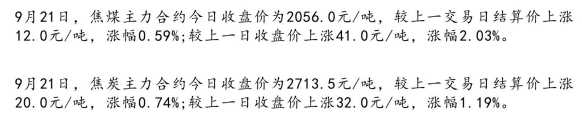 9月21日，焦煤主力合约今日收盘价为2056.0元/吨，较上一交易日结算价上涨12.0元/吨，涨幅0.59%;较上一日收盘价上涨41.0元/吨，涨幅2.03%。

9月21日，焦炭主力合约今日收盘价为2713.5元/吨，较上一交易日结算价上涨20.0元/吨，涨幅0.74%;较上一日收盘价上涨32.0元/吨，涨幅1.19%。